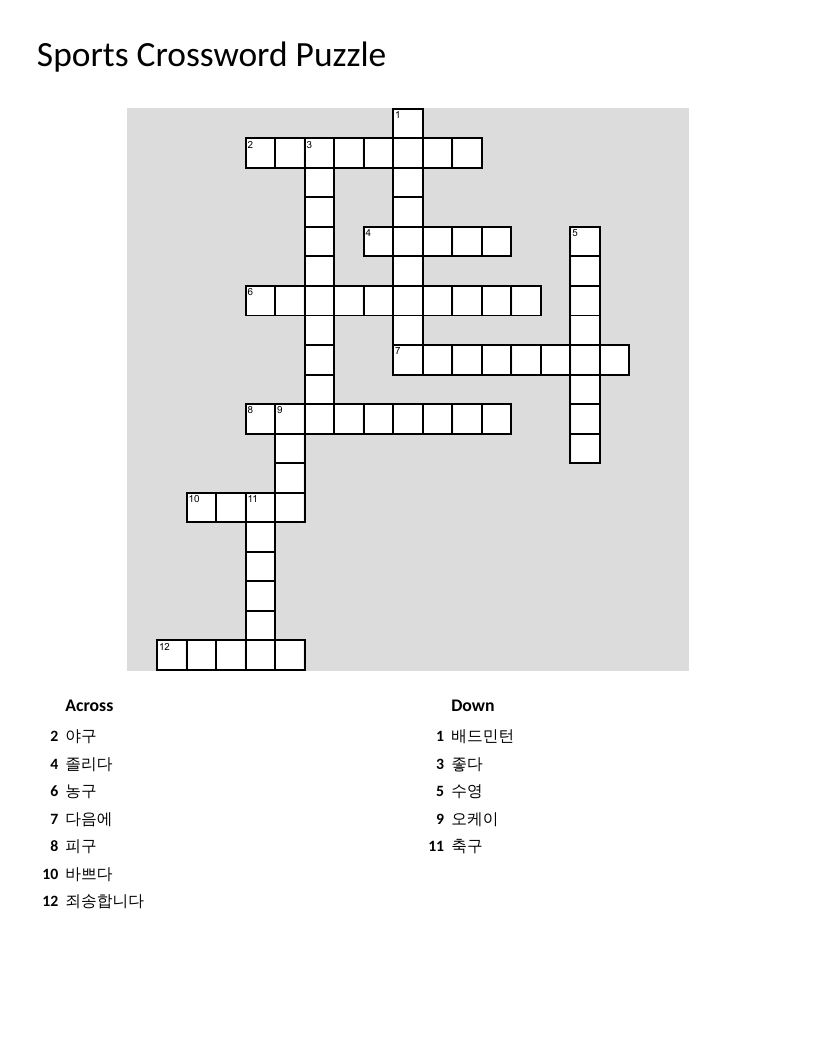 Sports Crossword Puzzle

1
2 3
4 5
6
7
8 9
10 11
12

Across
2 야구
4 졸리다
6 농구
7 다음에
8 피구
10 바쁘다
12 죄송합니다

Down
1 배드민턴
3 좋다
5 수영
9 오케이
11 축구